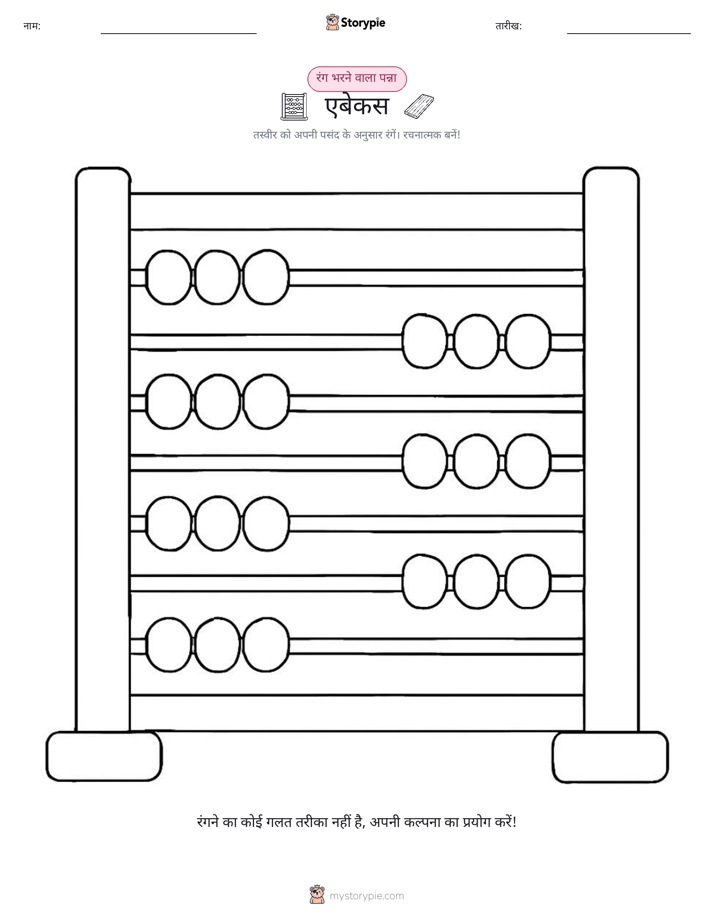 नाम: ____ Storypie तारीख: ____

रंग भरने वाला पन्ना

एबेकस

तस्वीर को अपनी पसंद के अनुसार रंगें। रचनात्मक बनें!

रंगने का कोई गलत तरीका नहीं है, अपनी कल्पना का प्रयोग करें!

mystorypie.com